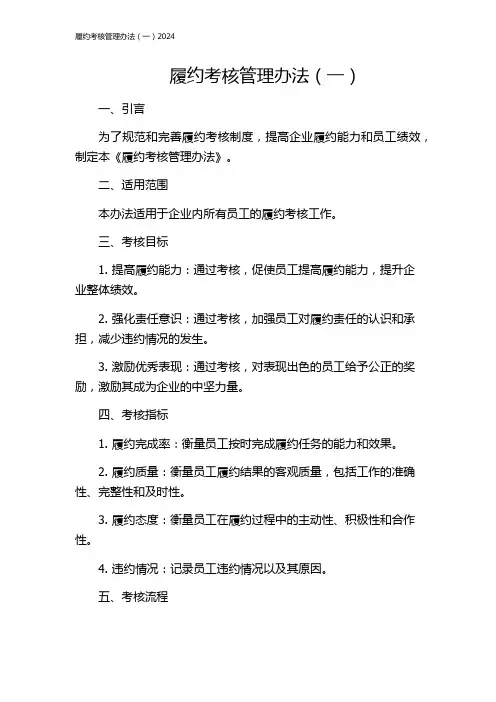 履约考核管理办法（一）2024

履约考核管理办法（一）

一、引言

为了规范和完善履约考核制度，提高企业履约能力和员工绩效，制定本《履约考核管理办法》。

二、适用范围

本办法适用于企业内所有员工的履约考核工作。

三、考核目标

1. 提高履约能力：通过考核，促使员工提高履约能力，提升企业整体绩效。

2. 强化责任意识：通过考核，加强员工对履约责任的认识和承担，减少违约情况的发生。

3. 激励优秀表现：通过考核，对表现出色的员工给予公正的奖励，激励其成为企业的中坚力量。

四、考核指标

1. 履约完成率：衡量员工按时完成履约任务的能力和效果。

2. 履约质量：衡量员工履约结果的客观质量，包括工作的准确性、完整性和及时性。

3. 履约态度：衡量员工在履约过程中的主动性、积极性和合作性。

4. 违约情况：记录员工违约情况以及其原因。

五、考核流程